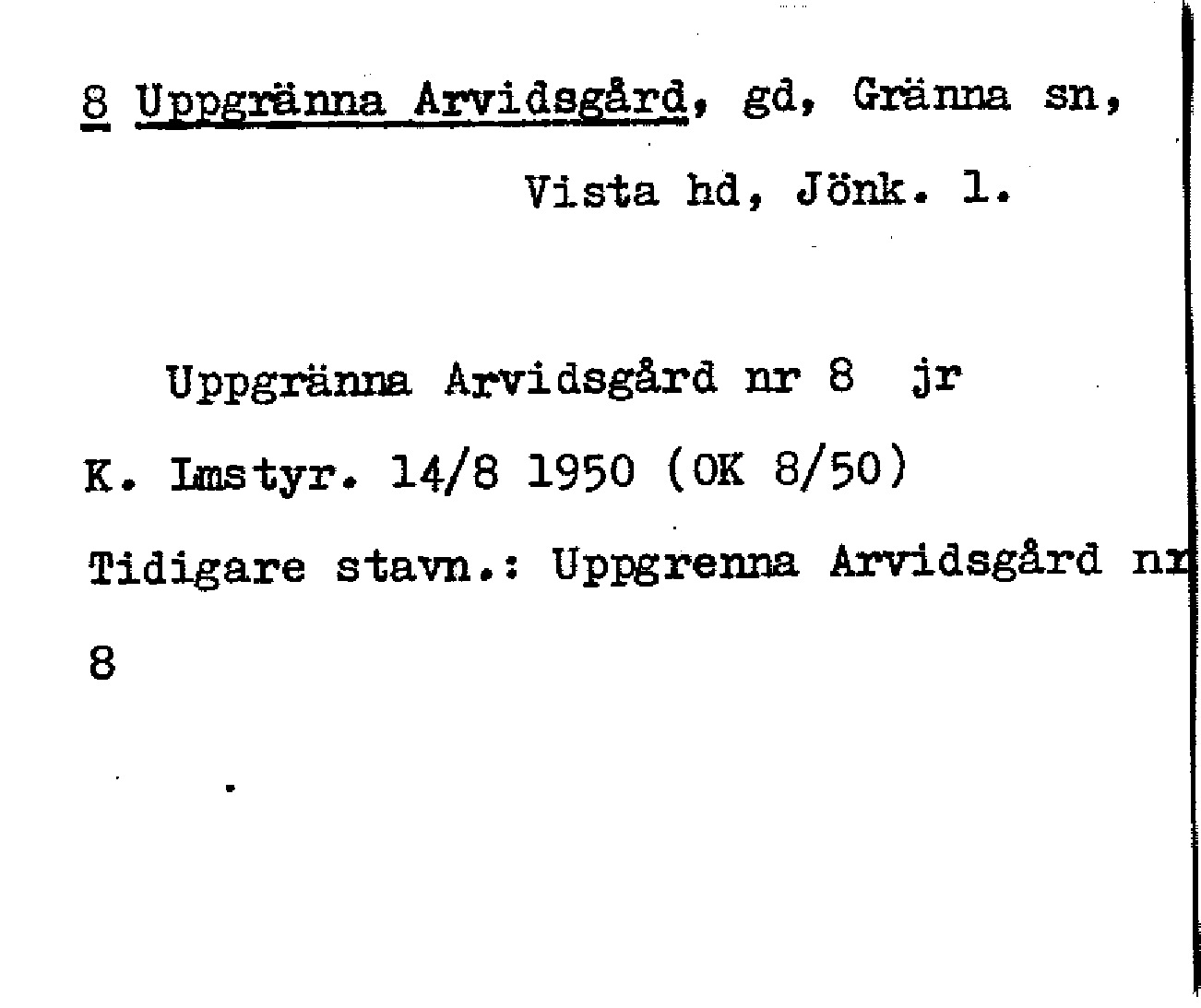 8 Uppgränna Arvidsgård, gd, Gränna sn, Vista hd, Jönk. l.

Uppgränna Arvidsgård nr 8 jr

K. Lmstyr. 14/8 1950 (OK 8/50)

Tidigare stavn.: Uppgrenna Arvidsgård nr 8